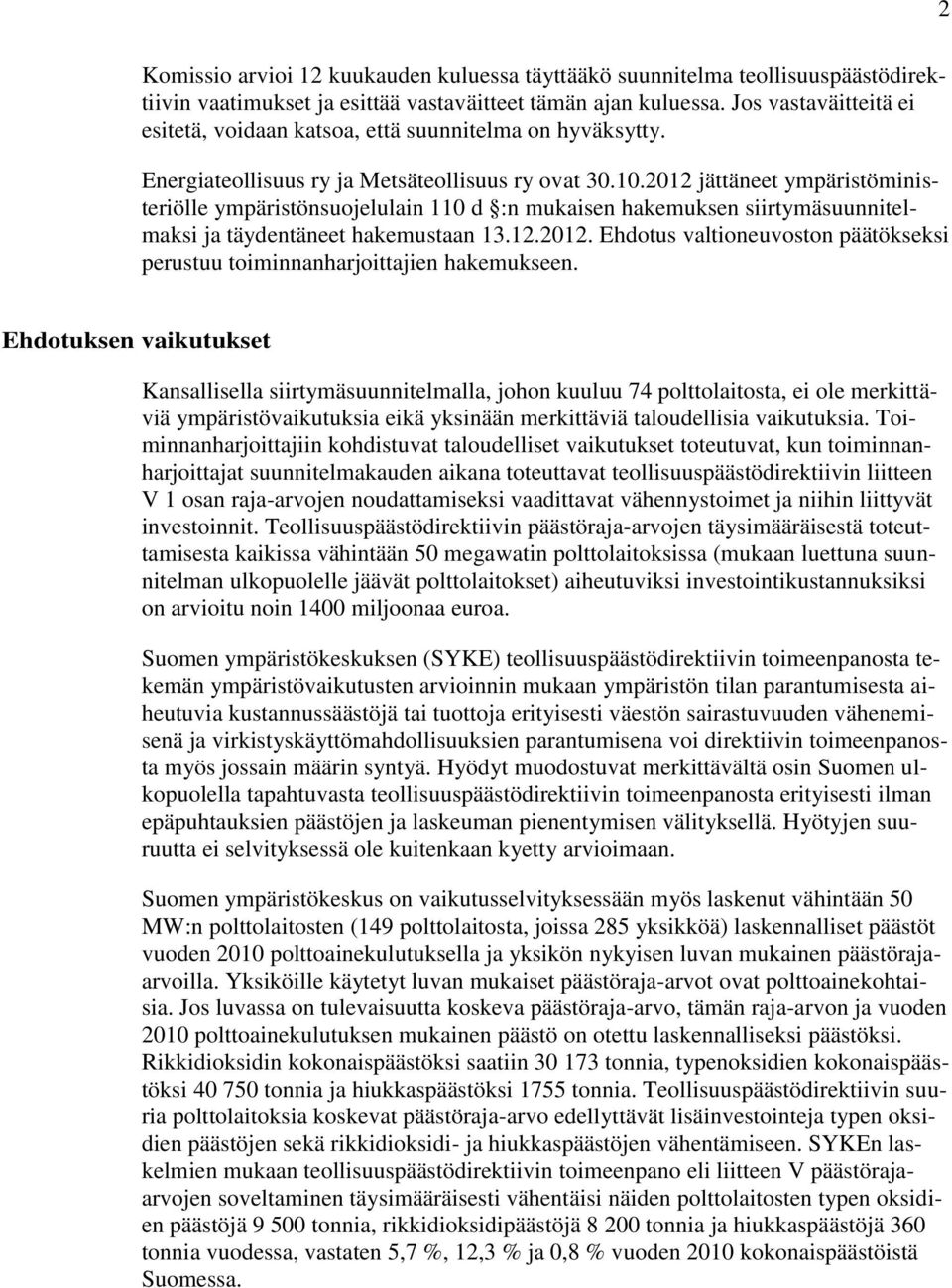 2

Komissio arvioi 12 kuukauden kuluessa täyttääkö suunnitelma teollisuuspäästödirektiivin vaatimukset ja esittää vastaväitteet tämän ajan kuluessa. Jos vastaväitteitä ei esitetä, voidaan katsoa, että suunnitelma on hyväksytty.

Energiateollisuus ry ja Metsäteollisuus ry ovat 30.10.2012 jättäneet ympäristöministeriölle ympäristönsuojelulain 110 d §:n mukaisen hakemuksen siirtymäsuunnitelmaksi ja täydentäneet hakemustaan 13.12.2012. Ehdotus valtioneuvoston päätökseksi perustuu toiminnanharjoittajien hakemukseen.

Ehdotuksen vaikutukset

Kansallisella siirtymäsuunnitelmalla, johon kuuluu 74 polttolaitosta, ei ole merkittäviä ympäristövaikutuksia eikä yksinään merkittäviä taloudellisia vaikutuksia. Toiminnanharjoittajiin kohdistuvat taloudelliset vaikutukset toteutuvat, kun toiminnanharjoittajat suunnitelmakauden aikana toteuttavat teollisuuspäästödirektiivin liitteen V 1 osan raja-arvojen noudattamiseksi vaadittavat vähennystoimet ja niihin liittyvät investoinnit. Teollisuuspäästödirektiivin päästöraja-arvojen täysimääräisestä toteuttamisesta kaikissa vähintään 50 megawatin polttolaitoksissa (mukaan luettuna suunnitelman ulkopuolelle jäävät polttolaitokset) aiheutuviksi investointikustannuksiksi on arvioitu noin 1400 miljoonaa euroa.

Suomen ympäristökeskuksen (SYKE) teollisuuspäästödirektiivin toimeenpanosta tekemän ympäristövaikutusten arvioinnin mukaan ympäristön tilan parantumisesta aiheutuvia kustannussäästöjä tai tuottoja erityisesti väestön sairastuvuuden vähenemisenä ja virkistyskäyttömahdollisuuksien parantumisena voi direktiivin toimeenpanosta myös jossain määrin syntyä. Hyödyt muodostuvat merkittävältä osin Suomen ulkopuolella tapahtuvasta teollisuuspäästödirektiivin toimeenpanosta erityisesti ilman epäpuhtauksien päästöjen ja laskeuman pienentymisen välityksellä. Hyötyjen suuruutta ei selvityksessä ole kuitenkaan kyetty arvioimaan.

Suomen ympäristökeskus on vaikutusselvityksessään myös laskenut vähintään 50 MW:n polttolaitosten (149 polttolaitosta, joissa 285 yksikköä) laskennalliset päästöt vuoden 2010 polttoainekulutuksella ja yksikön nykyisen luvan mukainen päästöraja-arvoilla. Yksiköille käytetyt luvan mukaiset päästöraja-arvot ovat polttoainekohtaisia. Jos luvassa on tulevaisuutta koskeva päästöraja-arvo, tämän raja-arvon ja vuoden 2010 polttoainekulutuksen mukainen päästö on otettu laskennalliseksi päästöksi. Rikkidioksidin kokonaispäästöksi saatiin 30 173 tonnia, typenoksidien kokonaispäästöksi 40 750 tonnia ja hiukkaspäästöksi 1755 tonnia. Teollisuuspäästödirektiivin suuria polttolaitoksia koskevat päästöraja-arvo edellyttävät lisäinvestointeja typen oksidien päästöjen sekä rikkidioksidi- ja hiukkaspäästöjen vähentämiseen. SYKEn laskelmien mukaan teollisuuspäästödirektiivin toimeenpano eli liitteen V päästöraja-arvojen soveltaminen täysimääräisesti vähentäisi näiden polttolaitosten typen oksidien päästöjä 9 500 tonnia, rikkidioksidipäästöjä 8 200 tonnia ja hiukkaspäästöjä 360 tonnia vuodessa, vastaten 5,7 %, 12,3 % ja 0,8 % vuoden 2010 kokonaispäästöistä Suomessa.